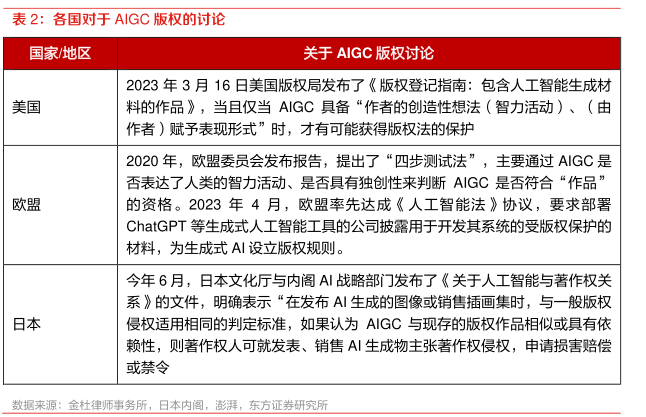 表 2：各国对于 AIGC 版权的讨论

| 国家/地区 | 关于 AIGC 版权讨论 |
|---|---|
| 美国 | 2023 年 3 月 16 日美国版权局发布了《版权登记指南：包含人工智能生成材料的作品》，当且仅当 AIGC 具备“作者的创造性想法（智力活动）、（由作者）赋予表现形式”时，才有可能获得版权法的保护 |
| 欧盟 | 2020 年，欧盟委员会发布报告，提出了“四步测试法”，主要通过 AIGC 是否表达了人类的智力活动、是否具有独创性来判断 AIGC 是否符合“作品”的资格。2023 年 4 月，欧盟率先达成《人工智能法》协议，要求部署 ChatGPT 等生成式人工智能工具的公司披露用于开发其系统的受版权保护的材料，为生成式 AI 设立版权规则。 |
| 日本 | 今年 6 月，日本文化厅与内阁 AI 战略部门发布了《关于人工智能与著作权关系》的文件，明确表示“在发布 AI 生成的图像或销售插画集时，与一般版权侵权适用相同的判定标准，如果认为 AIGC 与现存的版权作品相似或具有依赖性，则著作权人可就发表、销售 AI 生成物主张著作权侵权，申请损害赔偿或禁令 |

数据来源：金杜律师事务所，日本内阁，澎湃，东方证券研究所